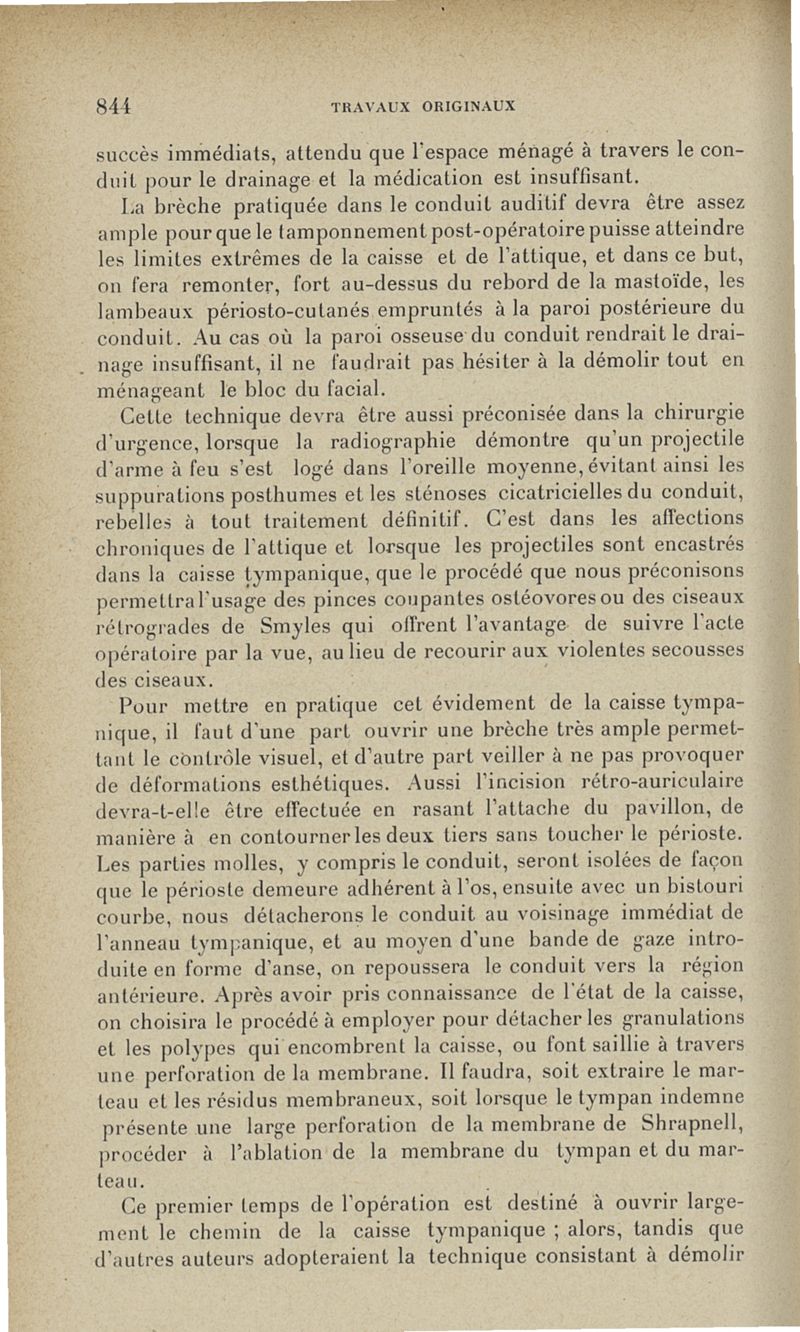 844 TRAVAUX ORIGINAUX

succès immédiats, attendu que l'espace ménagé à travers le conduit pour le drainage et la médication est insuffisant.

La brèche pratiquée dans le conduit auditif devra être assez ample pour que le tamponnement post-opératoire puisse atteindre les limites extrêmes de la caisse et de l'attique, et dans ce but, on fera remonter, fort au-dessus du rebord de la mastoïde, les lambeaux périosto-cutanés empruntés à la paroi postérieure du conduit. Au cas où la paroi osseuse du conduit rendrait le drainage insuffisant, il ne faudrait pas hésiter à la démolir tout en ménageant le bloc du facial.

Cette technique devra être aussi préconisée dans la chirurgie d'urgence, lorsque la radiographie démontre qu'un projectile d'arme à feu s'est logé dans l'oreille moyenne, évitant ainsi les suppurations posthumes et les sténoses cicatricielles du conduit, rebelles à tout traitement définitif. C'est dans les affections chroniques de l'attique et lorsque les projectiles sont encastrés dans la caisse tympanique, que le procédé que nous préconisons permettra l'usage des pinces coupantes ostéovores ou des ciseaux rétrogrades de Smyles qui offrent l'avantage de suivre l'acte opératoire par la vue, au lieu de recourir aux violentes secousses des ciseaux.

Pour mettre en pratique cet évidement de la caisse tympanique, il faut d'une part ouvrir une brèche très ample permettant le contrôle visuel, et d'autre part veiller à ne pas provoquer de déformations esthétiques. Aussi l'incision rétro-auriculaire devra-t-elle être effectuée en rasant l'attache du pavillon, de manière à en contourner les deux tiers sans toucher le périoste. Les parties molles, y compris le conduit, seront isolées de façon que le périoste demeure adhérent à l'os, ensuite avec un bistouri courbe, nous détacherons le conduit au voisinage immédiat de l'anneau tympanique, et au moyen d'une bande de gaze introduite en forme d'anse, on repoussera le conduit vers la région antérieure. Après avoir pris connaissance de l'état de la caisse, on choisira le procédé à employer pour détacher les granulations et les polypes qui encombrent la caisse, ou font saillie à travers une perforation de la membrane. Il faudra, soit extraire le marteau et les résidus membraneux, soit lorsque le tympan indemne présente une large perforation de la membrane de Shrapnell, procéder à l'ablation de la membrane du tympan et du marteau.

Ce premier temps de l'opération est destiné à ouvrir largement le chemin de la caisse tympanique ; alors, tandis que d'autres auteurs adopteraient la technique consistant à démolir